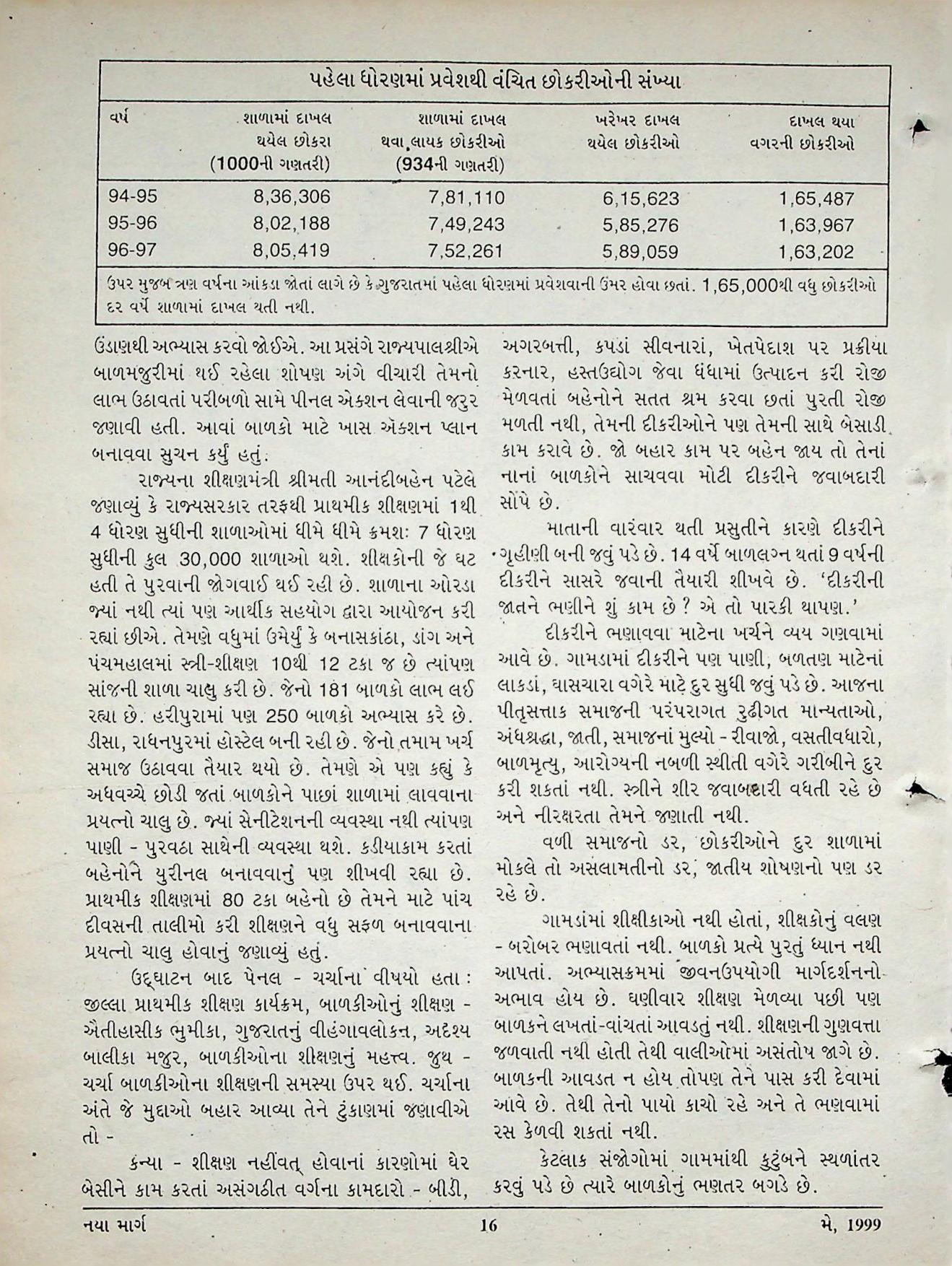 પહેલા ધોરણમાં પ્રવેશથી વંચિત છોકરીઓની સંખ્યા

| વર્ષ | શાળામાં દાખલ થયેલ છોકરા (1000ની ગણતરી) | શાળામાં દાખલ થવા લાયક છોકરીઓ (934ની ગણતરી) | ખરેખર દાખલ થયેલ છોકરીઓ | દાખલ થયા વગરની છોકરીઓ |
|---|---|---|---|---|
| 94-95 | 8,36,306 | 7,81,110 | 6,15,623 | 1,65,487 |
| 95-96 | 8,02,188 | 7,49,243 | 5,85,276 | 1,63,967 |
| 96-97 | 8,05,419 | 7,52,261 | 5,89,059 | 1,63,202 |

ઉપર મુજબ ત્રણ વર્ષના આંકડા જોતાં લાગે છે કે ગુજરાતમાં પહેલા ધોરણમાં પ્રવેશવાની ઉંમર હોવા છતાં. 1,65,000થી વધુ છોકરીઓ દર વર્ષે શાળામાં દાખલ થતી નથી.

ઉંડાણથી અભ્યાસ કરવો જોઈએ. આ પ્રસંગે રાજ્યપાલશ્રીએ બાળમજુરીમાં થઈ રહેલા શોષણ અંગે વીચારી તેમનો લાભ ઉઠાવતાં પરીબળો સામે પીનલ એક્શન લેવાની જરુર જણાવી હતી. આવાં બાળકો માટે ખાસ એક્શન પ્લાન બનાવવા સુચન કર્યું હતું.

રાજ્યના શીક્ષણમંત્રી શ્રીમતી આનંદીબહેન પટેલે જણાવ્યું કે રાજ્યસરકાર તરફથી પ્રાથમીક શીક્ષણમાં 1થી 4 ધોરણ સુધીની શાળાઓમાં ધીમે ધીમે ક્રમશઃ 7 ધોરણ સુધીની કુલ 30,000 શાળાઓ થશે. શીક્ષકોની જે ઘટ હતી તે પુરવાની જોગવાઈ થઈ રહી છે. શાળાના ઓરડા જ્યાં નથી ત્યાં પણ આર્થીક સહયોગ દ્વારા આયોજન કરી રહ્યાં છીએ. તેમણે વધુમાં ઉમેર્યું કે બનાસકાંઠા, ડાંગ અને પંચમહાલમાં સ્ત્રી-શીક્ષણ 10થી 12 ટકા જ છે ત્યાંપણ સાંજની શાળા ચાલુ કરી છે. જેનો 181 બાળકો લાભ લઈ રહ્યા છે. હરીપુરામાં પણ 250 બાળકો અભ્યાસ કરે છે. ડીસા, રાધનપુરમાં હોસ્ટેલ બની રહી છે. જેનો તમામ ખર્ચ સમાજ ઉઠાવવા તૈયાર થયો છે. તેમણે એ પણ કહ્યું કે અધવચ્ચે છોડી જતાં બાળકોને પાછાં શાળામાં લાવવાના પ્રયત્નો ચાલુ છે. જ્યાં સેનીટેશનની વ્યવસ્થા નથી ત્યાંપણ પાણી - પુરવઠા સાથેની વ્યવસ્થા થશે. કડીયાકામ કરતાં બહેનોને યુરીનલ બનાવવાનું પણ શીખવી રહ્યા છે. પ્રાથમીક શીક્ષણમાં 80 ટકા બહેનો છે તેમને માટે પાંચ દીવસની તાલીમો કરી શીક્ષણને વધુ સફળ બનાવવાના પ્રયત્નો ચાલુ હોવાનું જણાવ્યું હતું.

ઉદ્‌ઘાટન બાદ પેનલ - ચર્ચાના વીષયો હતા : જીલ્લા પ્રાથમીક શીક્ષણ કાર્યક્રમ, બાળકીઓનું શીક્ષણ - ઐતીહાસીક ભુમીકા, ગુજરાતનું વીહંગાવલોકન, અદશ્ય બાલીકા મજુર, બાળકીઓના શીક્ષણનું મહત્ત્વ. જુથ - ચર્ચા બાળકીઓના શીક્ષણની સમસ્યા ઉપર થઈ. ચર્ચાના અંતે જે મુદ્દાઓ બહાર આવ્યા તેને ટુંકાણમાં જણાવીએ તો -

કન્યા - શીક્ષણ નહીંવત્ હોવાનાં કારણોમાં ઘેર બેસીને કામ કરતાં અસંગઠીત વર્ગના કામદારો - બીડી, અગરબત્તી, કપડાં સીવનારાં, ખેતપેદાશ પર પ્રક્રીયા કરનાર, હસ્તઉદ્યોગ જેવા ધંધામાં ઉત્પાદન કરી રોજી મેળવતાં બહેનોને સતત શ્રમ કરવા છતાં પુરતી રોજી મળતી નથી, તેમની દીકરીઓને પણ તેમની સાથે બેસાડી કામ કરાવે છે. જો બહાર કામ પર બહેન જાય તો તેનાં નાનાં બાળકોને સાચવવા મોટી દીકરીને જવાબદારી સોંપે છે.

માતાની વારંવાર થતી પ્રસુતીને કારણે દીકરીને ગૃહીણી બની જવું પડે છે. 14 વર્ષે બાળલગ્ન થતાં 9 વર્ષની દીકરીને સાસરે જવાની તૈયારી શીખવે છે. 'દીકરીની જાતને ભણીને શું કામ છે ? એ તો પારકી થાપણ.'

દીકરીને ભણાવવા માટેના ખર્ચને વ્યય ગણવામાં આવે છે. ગામડામાં દીકરીને પણ પાણી, બળતણ માટેનાં લાકડાં, ઘાસચારા વગેરે માટે દુર સુધી જવું પડે છે. આજના પીતૃસત્તાક સમાજની પરંપરાગત રુઢીગત માન્યતાઓ, અંધશ્રદ્ધા, જાતી, સમાજનાં મુલ્યો - રીવાજો, વસતીવધારો, બાળમૃત્યુ, આરોગ્યની નબળી સ્થીતી વગેરે ગરીબીને દુર કરી શકતાં નથી. સ્ત્રીને શીર જવાબદારી વધતી રહે છે અને નીરક્ષરતા તેમને જણાતી નથી.

વળી સમાજનો ડર, છોકરીઓને દુર શાળામાં મોકલે તો અસલામતીનો ડર, જાતીય શોષણનો પણ ડર રહે છે.

ગામડાંમાં શીક્ષીકાઓ નથી હોતાં, શીક્ષકોનું વલણ - બરોબર ભણાવતાં નથી. બાળકો પ્રત્યે પુરતું ધ્યાન નથી આપતાં. અભ્યાસક્રમમાં જીવનઉપયોગી માર્ગદર્શનનો અભાવ હોય છે. ઘણીવાર શીક્ષણ મેળવ્યા પછી પણ બાળકને લખતાં-વાંચતાં આવડતું નથી. શીક્ષણની ગુણવત્તા જળવાતી નથી હોતી તેથી વાલીઓમાં અસંતોષ જાગે છે. બાળકની આવડત ન હોય તોપણ તેને પાસ કરી દેવામાં આવે છે. તેથી તેનો પાયો કાચો રહે અને તે ભણવામાં રસ કેળવી શકતાં નથી.

કેટલાક સંજોગોમાં ગામમાંથી કુટુંબને સ્થળાંતર કરવું પડે છે ત્યારે બાળકોનું ભણતર બગડે છે.

નયા માર્ગ 16 મે, 1999